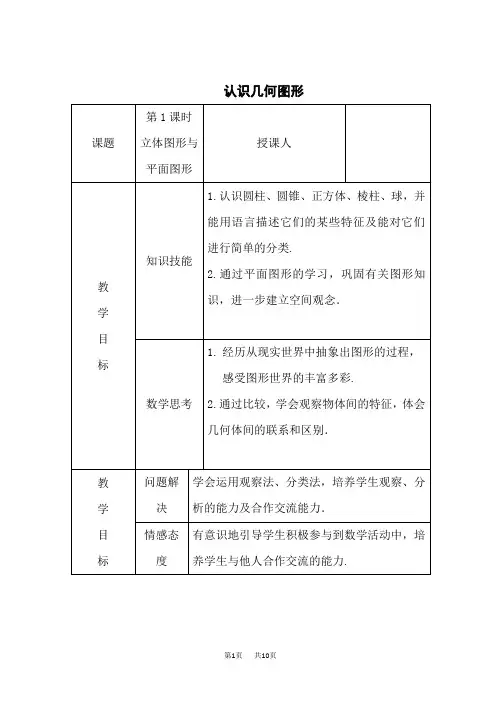 认识几何图形

| 课题 | 第 1 课时 立体图形与平面图形 | 授课人 | |
|---|---|---|---|
| 教学目标 | 知识技能 | 1. 认识圆柱、圆锥、正方体、棱柱、球，并能用语言描述它们的某些特征及能对它们进行简单的分类. 2. 通过平面图形的学习，巩固有关图形知识，进一步建立空间观念. | |
| | 数学思考 | 1. 经历从现实世界中抽象出图形的过程，感受图形世界的丰富多彩. 2. 通过比较，学会观察物体间的特征，体会几何体间的联系和区别. | |
| 教学目标 | 问题解决 | 学会运用观察法、分类法，培养学生观察、分析的能力及合作交流能力. | |
| | 情感态度 | 有意识地引导学生积极参与到数学活动中，培养学生与他人合作交流的能力. | |

第1页 共10页